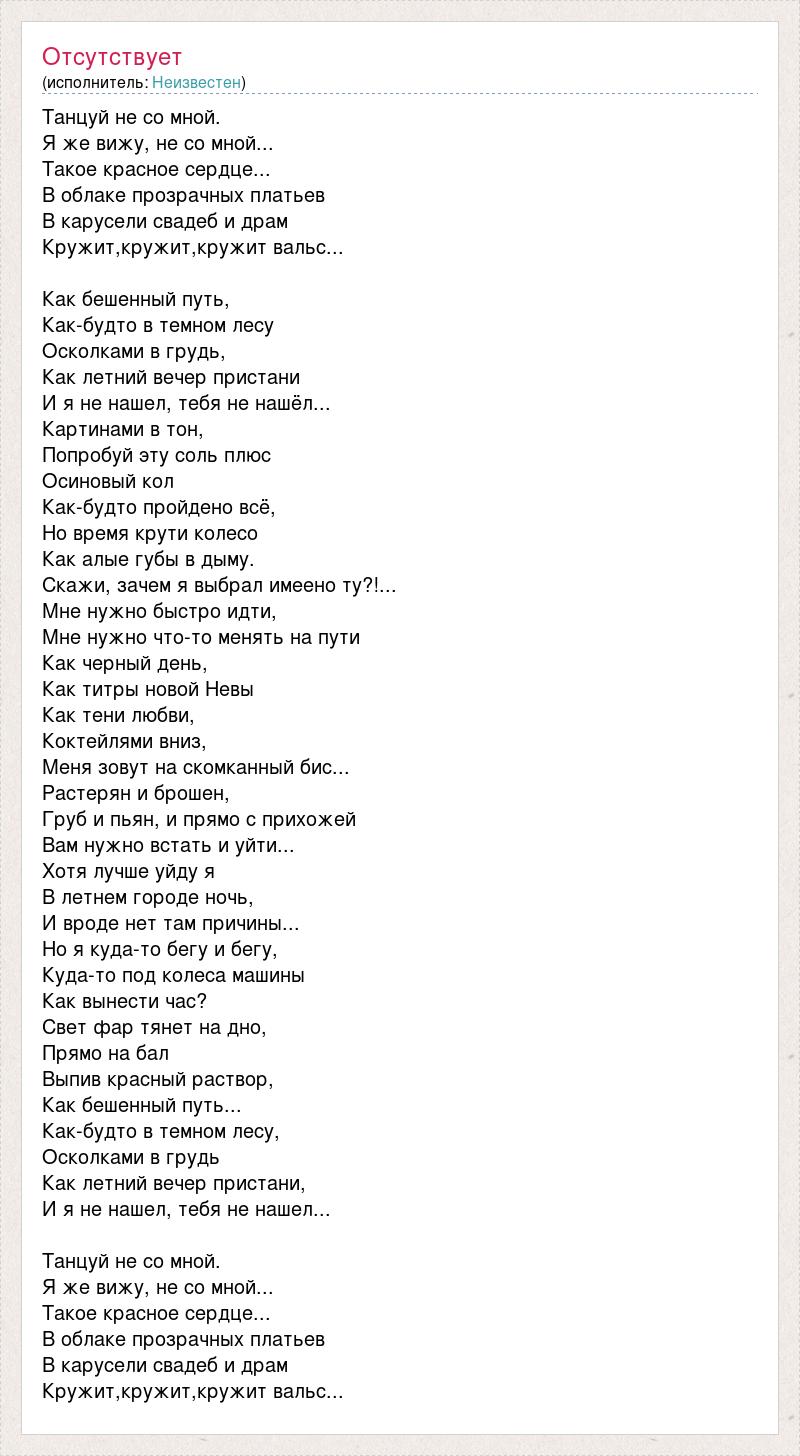 Отсутствует
(исполнитель: Неизвестен)

Танцуй не со мной.
Я же вижу, не со мной...
Такое красное сердце...
В облаке прозрачных платьев
В карусели свадеб и драм
Кружит,кружит,кружит вальс...

Как бешенный путь,
Как-будто в темном лесу
Осколками в грудь,
Как летний вечер пристани
И я не нашел, тебя не нашёл...
Картинами в тон,
Попробуй эту соль плюс
Осиновый кол
Как-будто пройдено всё,
Но время крути колесо
Как алые губы в дыму.
Скажи, зачем я выбрал имеено ту?!...
Мне нужно быстро идти,
Мне нужно что-то менять на пути
Как черный день,
Как титры новой Невы
Как тени любви,
Коктейлями вниз,
Меня зовут на скомканный бис...
Растерян и брошен,
Груб и пьян, и прямо с прихожей
Вам нужно встать и уйти...
Хотя лучше уйду я
В летнем городе ночь,
И вроде нет там причины...
Но я куда-то бегу и бегу,
Куда-то под колеса машины
Как вынести час?
Свет фар тянет на дно,
Прямо на бал
Выпив красный раствор,
Как бешенный путь...
Как-будто в темном лесу,
Осколками в грудь
Как летний вечер пристани,
И я не нашел, тебя не нашел...

Танцуй не со мной.
Я же вижу, не со мной...
Такое красное сердце...
В облаке прозрачных платьев
В карусели свадеб и драм
Кружит,кружит,кружит вальс...